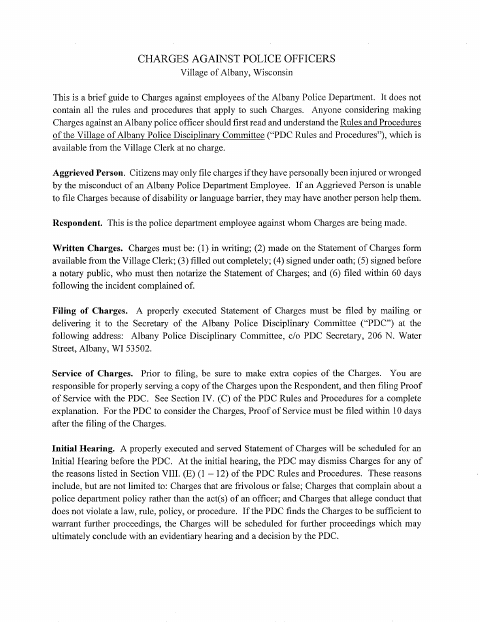 CHARGES AGAINST POLICE OFFICERS
Village of Albany, Wisconsin

This is a brief guide to Charges against employees of the Albany Police Department. It does not contain all the rules and procedures that apply to such Charges. Anyone considering making Charges against an Albany police officer should first read and understand the Rules and Procedures of the Village of Albany Police Disciplinary Committee ("PDC Rules and Procedures"), which is available from the Village Clerk at no charge.

Aggrieved Person. Citizens may only file charges if they have personally been injured or wronged by the misconduct of an Albany Police Department Employee. If an Aggrieved Person is unable to file Charges because of disability or language barrier, they may have another person help them.

Respondent. This is the police department employee against whom Charges are being made.

Written Charges. Charges must be: (1) in writing; (2) made on the Statement of Charges form available from the Village Clerk; (3) filled out completely; (4) signed under oath; (5) signed before a notary public, who must then notarize the Statement of Charges; and (6) filed within 60 days following the incident complained of.

Filing of Charges. A properly executed Statement of Charges must be filed by mailing or delivering it to the Secretary of the Albany Police Disciplinary Committee ("PDC") at the following address: Albany Police Disciplinary Committee, c/o PDC Secretary, 206 N. Water Street, Albany, WI 53502.

Service of Charges. Prior to filing, be sure to make extra copies of the Charges. You are responsible for properly serving a copy of the Charges upon the Respondent, and then filing Proof of Service with the PDC. See Section IV. (C) of the PDC Rules and Procedures for a complete explanation. For the PDC to consider the Charges, Proof of Service must be filed within 10 days after the filing of the Charges.

Initial Hearing. A properly executed and served Statement of Charges will be scheduled for an Initial Hearing before the PDC. At the initial hearing, the PDC may dismiss Charges for any of the reasons listed in Section VIII. (E) (1 – 12) of the PDC Rules and Procedures. These reasons include, but are not limited to: Charges that are frivolous or false; Charges that complain about a police department policy rather than the act(s) of an officer; and Charges that allege conduct that does not violate a law, rule, policy, or procedure. If the PDC finds the Charges to be sufficient to warrant further proceedings, the Charges will be scheduled for further proceedings which may ultimately conclude with an evidentiary hearing and a decision by the PDC.